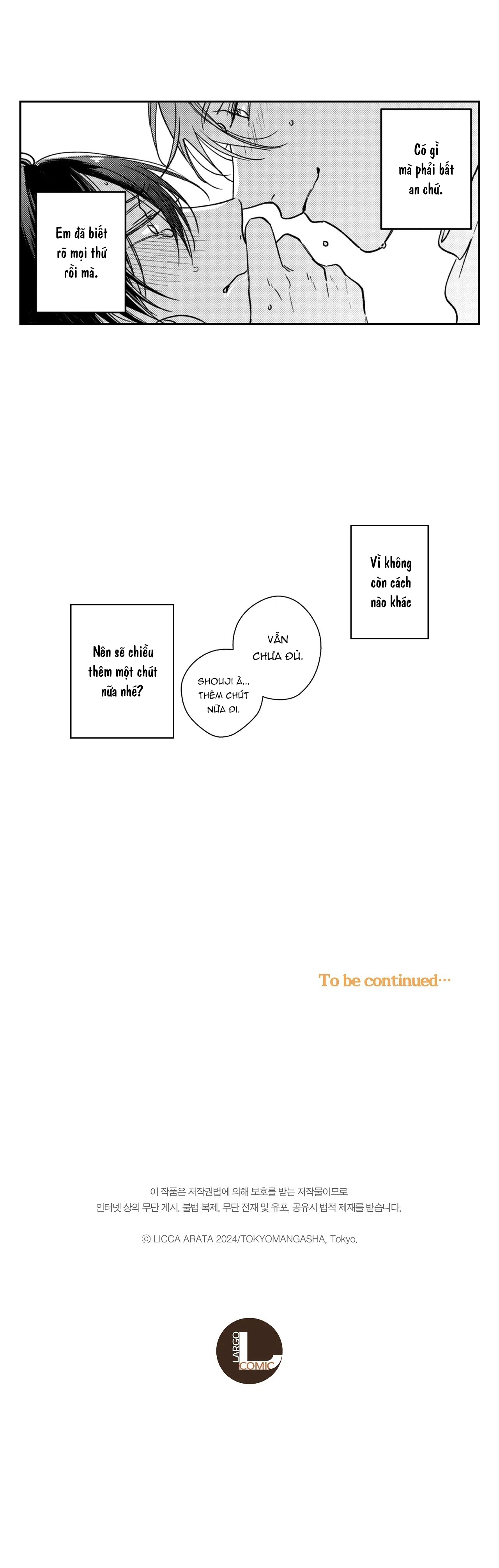 Có gì mà phải bất an chứ.

Em đã biết rõ mọi thứ rồi mà.

Vì không còn cách nào khác

VẪN CHƯA ĐỦ.

SHOUJI À... THÊM CHÚT NỮA ĐI.

Nên sẽ chiều thêm một chút nữa nhé?

To be continued...

이 작품은 저작권법에 의해 보호를 받는 저작물이므로
인터넷 상의 무단 게시, 불법 복제, 무단 전재 및 유포, 공유시 법적 제재를 받습니다.

© LICCA ARATA 2024/TOKYOMANGASHA, Tokyo.

LARGO
L
COMIC